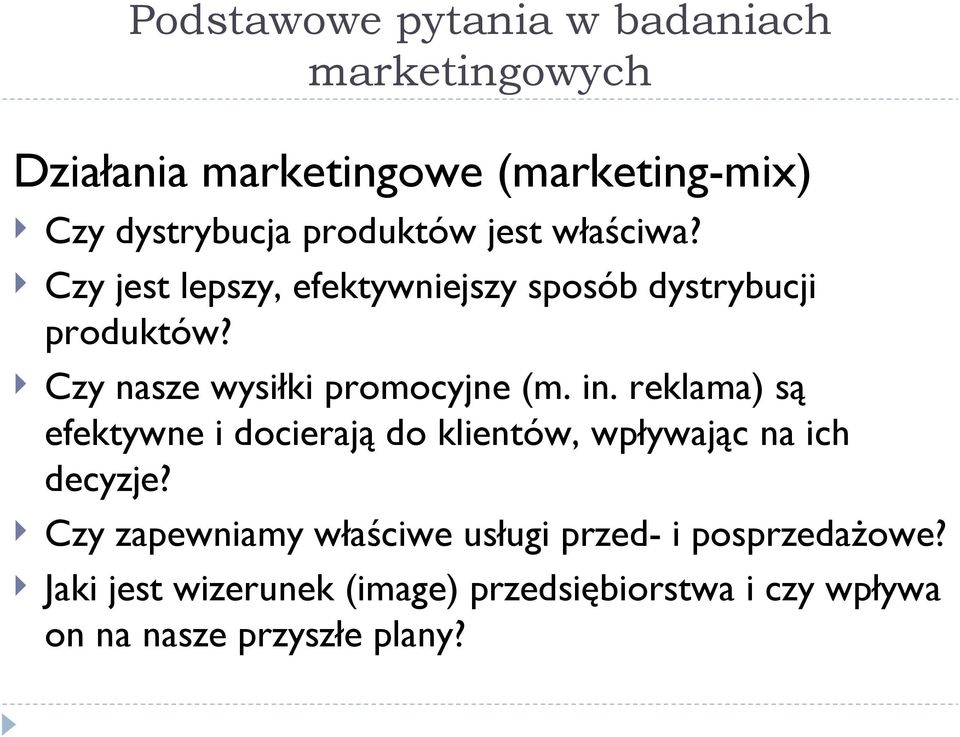 Podstawowe pytania w badaniach marketingowych

Działania marketingowe (marketing-mix)

Czy dystrybucja produktów jest właściwa?

Czy jest lepszy, efektywniejszy sposób dystrybucji produktów?

Czy nasze wysiłki promocyjne (m. in. reklama) są efektywne i docierają do klientów, wpływając na ich decyzje?

Czy zapewniamy właściwe usługi przed- i posprzedażowe?

Jaki jest wizerunek (image) przedsiębiorstwa i czy wpływa on na nasze przyszłe plany?